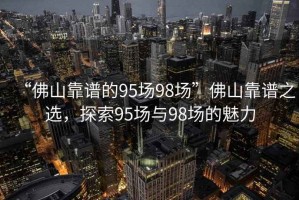 “佛山靠谱的95场98场”佛山靠谱之选，探索95场与98场的魅力